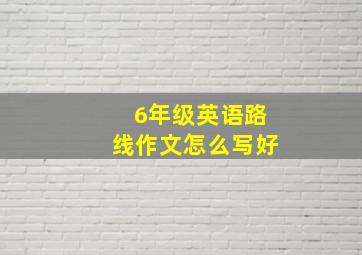 6年级英语路线作文怎么写好